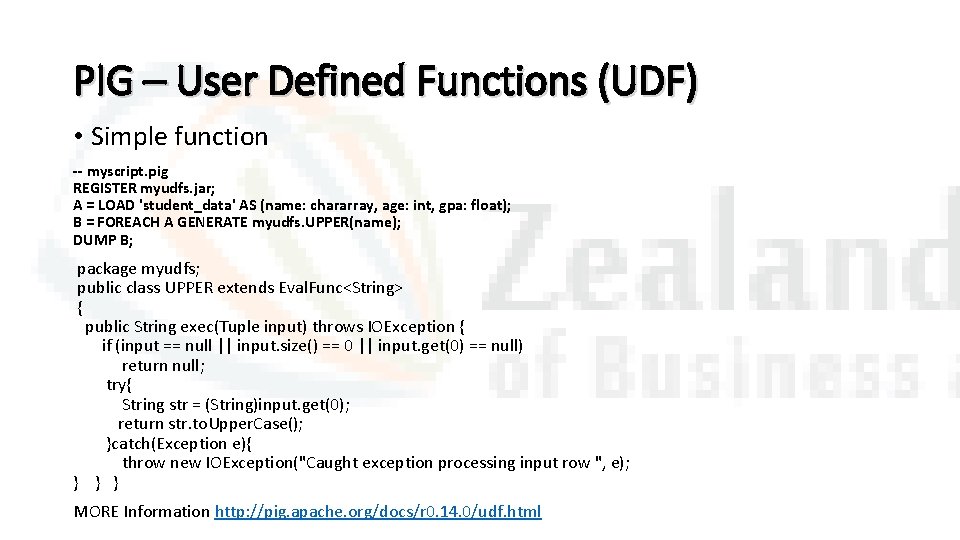 PIG – User Defined Functions (UDF)

• Simple function

-- myscript.pig
REGISTER myudfs.jar;
A = LOAD 'student_data' AS (name: chararray, age: int, gpa: float);
B = FOREACH A GENERATE myudfs.UPPER(name);
DUMP B;

package myudfs;
public class UPPER extends EvalFunc<String>
{
public String exec(Tuple input) throws IOException {
if (input == null || input.size() == 0 || input.get(0) == null)
return null;
try{
String str = (String)input.get(0);
return str.toUpperCase();
}catch(Exception e){
throw new IOException("Caught exception processing input row ", e);
} } }

MORE Information http://pig.apache.org/docs/r0.14.0/udf.html

Zealand
of Business